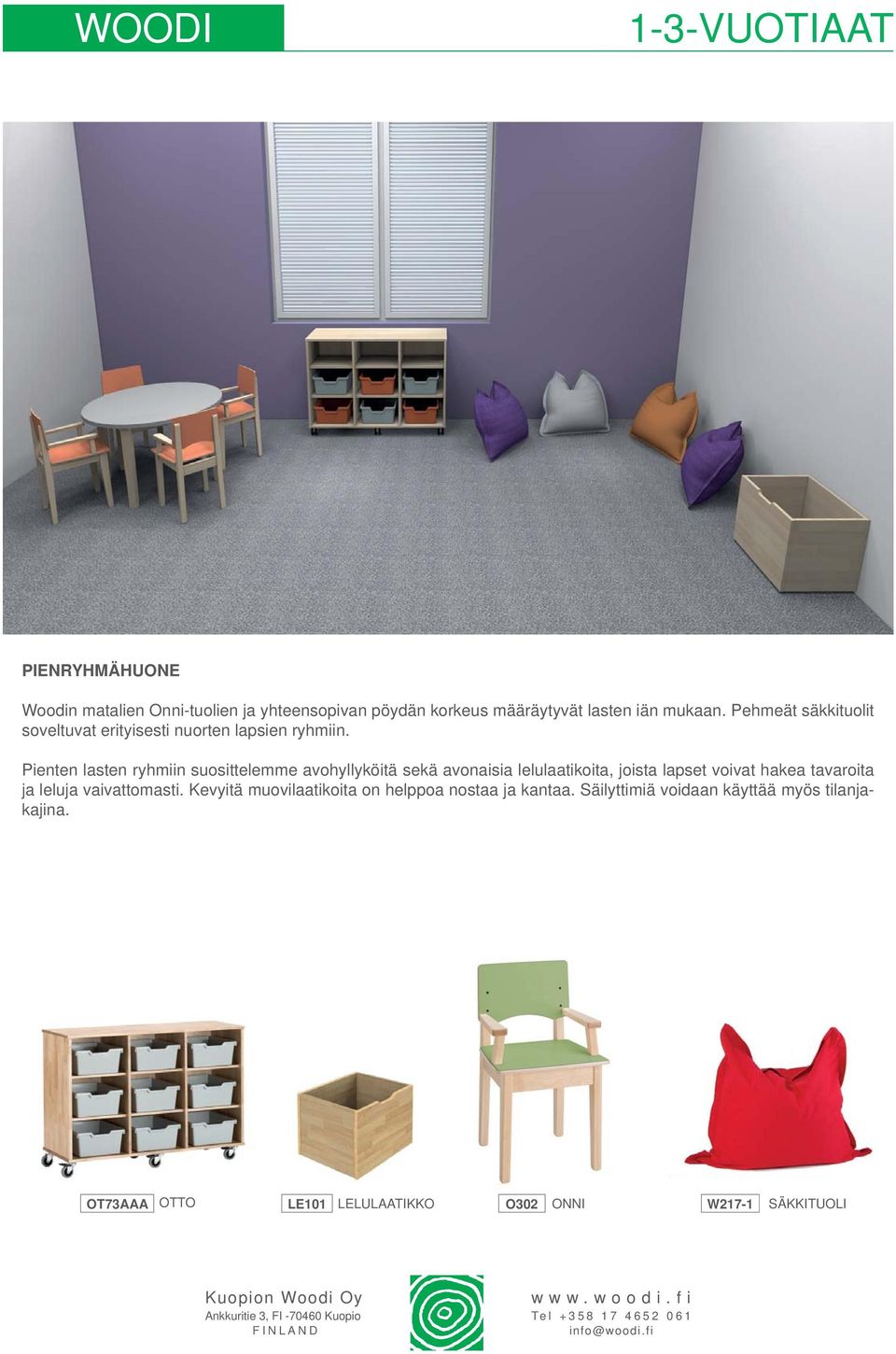 WOODI

1-3-VUOTIAAT

PIENRYHMÄHUONE

Woodin matalien Onni-tuolien ja yhteensopivan pöydän korkeus määräytyvät lasten iän mukaan. Pehmeät säkkituolit soveltuvat erityisesti nuorten lapsien ryhmiin.

Pienten lasten ryhmiin suosittelemme avohyllyköitä sekä avonaisia lelulaatikoita, joista lapset voivat hakea tavaroita ja leluja vaivattomasti. Kevyitä muovilaatikoita on helppoa nostaa ja kantaa. Säilyttimiä voidaan käyttää myös tilanjakajina.

OT73AAA OTTO

LE101 LELULAATIKKO

O302 ONNI

W217-1 SÄKKITUOLI

Kuopion Woodi Oy
Ankkuritie 3, FI -70460 Kuopio
FINLAND

www.woodi.fi
Tel +358 17 4652 061
info@woodi.fi